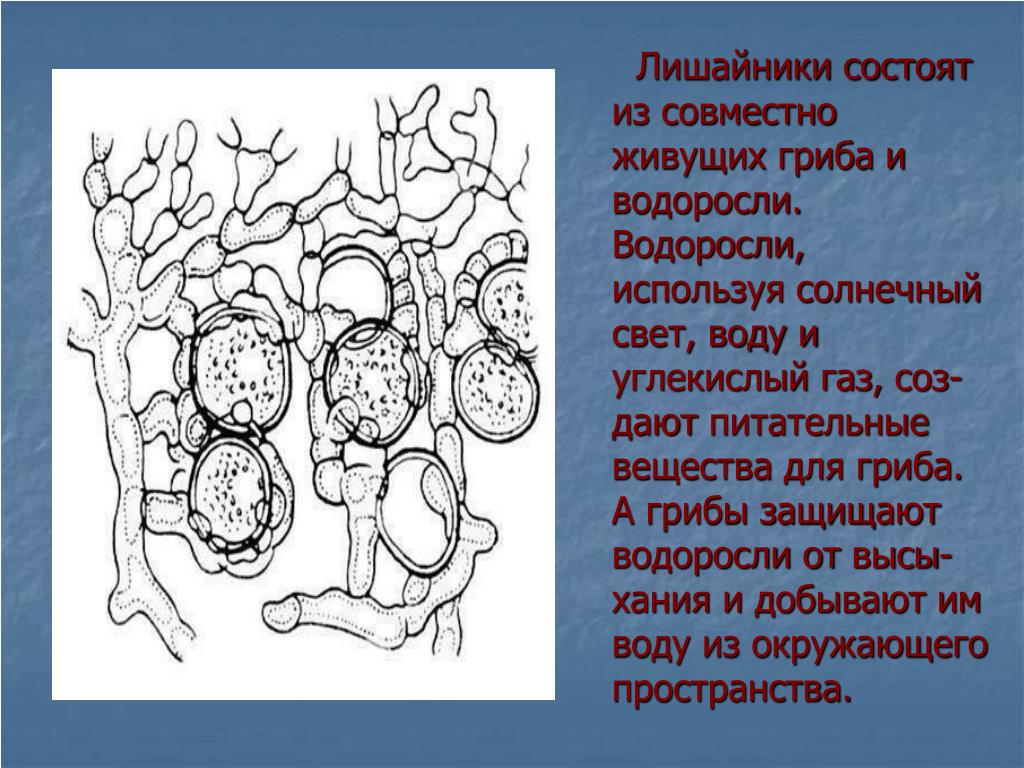 Лишайники состоят из совместно живущих гриба и водоросли. Водоросли, используя солнечный свет, воду и углекислый газ, создают питательные вещества для гриба. А грибы защищают водоросли от высыхания и добывают им воду из окружающего пространства.